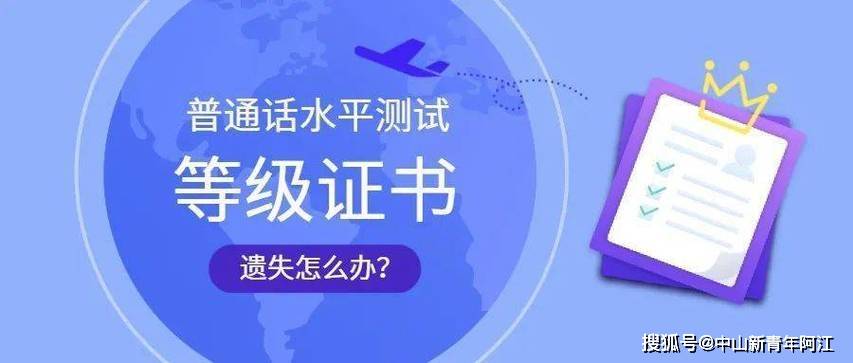 普通话水平测试
等级证书
遗失怎么办?

搜狐号@中山新青年阿江